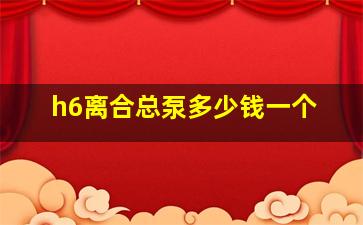 h6离合总泵多少钱一个